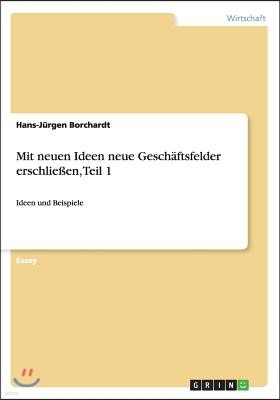 Wirtschaft

Hans-Jürgen Borchardt

Mit neuen Ideen neue Geschäftsfelder erschließen,Teil 1

Ideen und Beispiele

Essay

GRIN